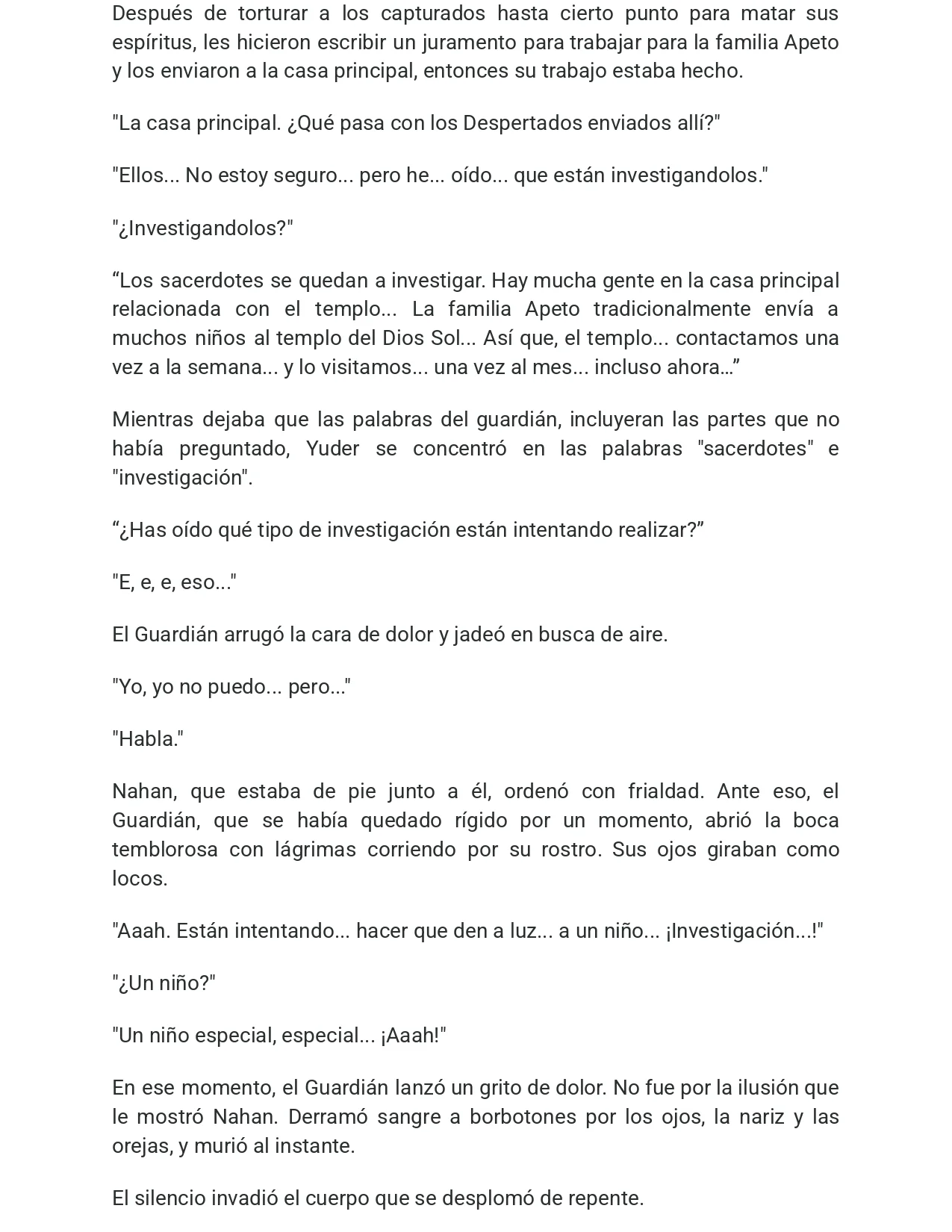 Después de torturar a los capturados hasta cierto punto para matar sus espíritus, les hicieron escribir un juramento para trabajar para la familia Apeto y los enviaron a la casa principal, entonces su trabajo estaba hecho.

"La casa principal. ¿Qué pasa con los Despertados enviados allí?"

"Ellos... No estoy seguro... pero he... oído... que están investigandolos."

"¿Investigandolos?"

"Los sacerdotes se quedan a investigar. Hay mucha gente en la casa principal relacionada con el templo... La familia Apeto tradicionalmente envía a muchos niños al templo del Dios Sol... Así que, el templo... contactamos una vez a la semana... y lo visitamos... una vez al mes... incluso ahora..."

Mientras dejaba que las palabras del guardián, incluyeran las partes que no había preguntado, Yuder se concentró en las palabras "sacerdotes" e "investigación".

"¿Has oído qué tipo de investigación están intentando realizar?"

"E, e, e, eso..."

El Guardián arrugó la cara de dolor y jadeó en busca de aire.

"Yo, yo no puedo... pero..."

"Habla."

Nahan, que estaba de pie junto a él, ordenó con frialdad. Ante eso, el Guardián, que se había quedado rígido por un momento, abrió la boca temblorosa con lágrimas corriendo por su rostro. Sus ojos giraban como locos.

"Aaah. Están intentando... hacer que den a luz... a un niño... ¡Investigación...!"

"¿Un niño?"

"Un niño especial, especial... ¡Aaah!"

En ese momento, el Guardián lanzó un grito de dolor. No fue por la ilusión que le mostró Nahan. Derramó sangre a borbotones por los ojos, la nariz y las orejas, y murió al instante.

El silencio invadió el cuerpo que se desplomó de repente.